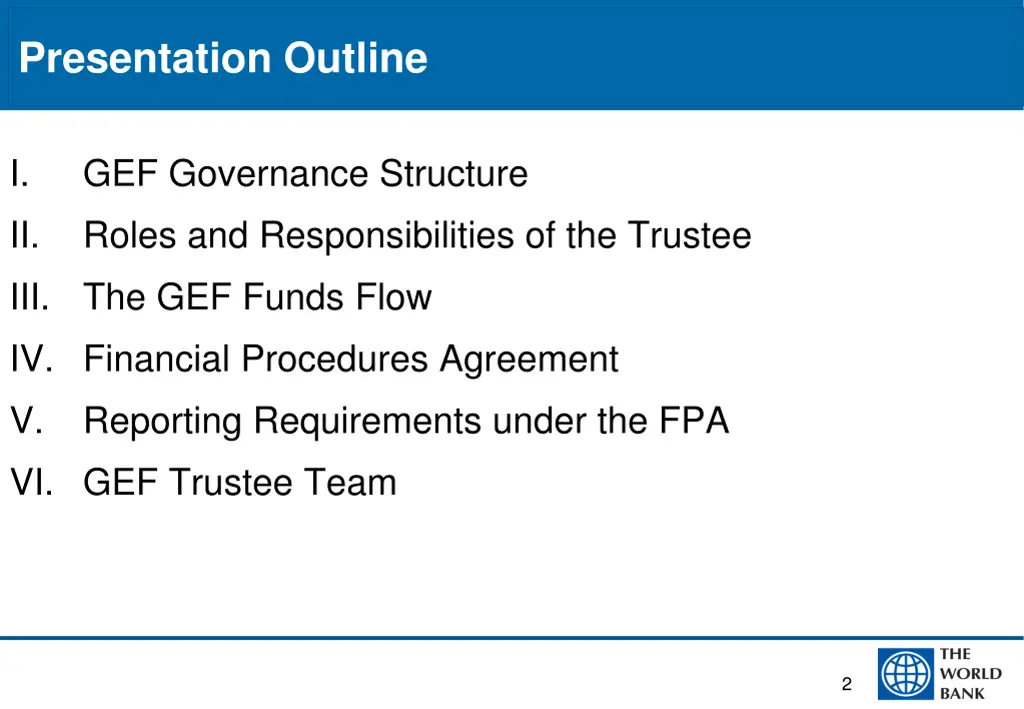 Presentation Outline

I. GEF Governance Structure
II. Roles and Responsibilities of the Trustee
III. The GEF Funds Flow
IV. Financial Procedures Agreement
V. Reporting Requirements under the FPA
VI. GEF Trustee Team

2

THE WORLD BANK